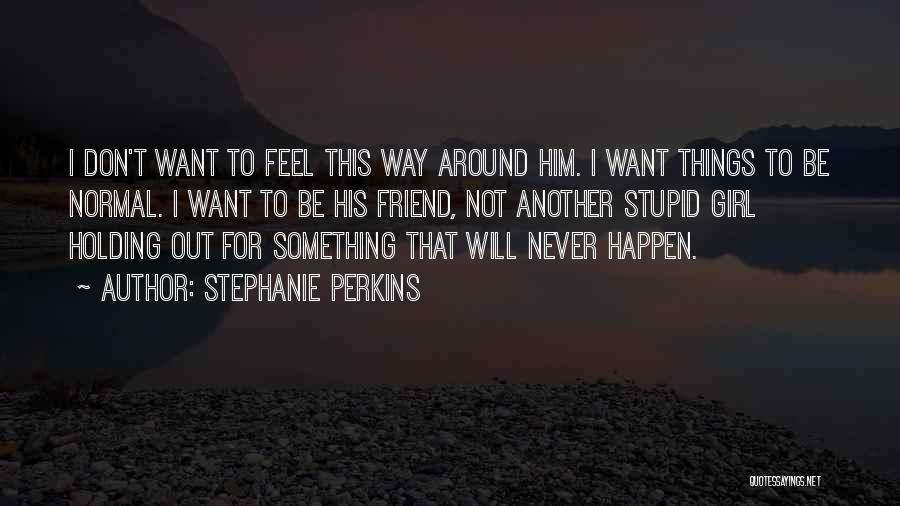 I DON'T WANT TO FEEL THIS WAY AROUND HIM. I WANT THINGS TO BE NORMAL. I WANT TO BE HIS FRIEND, NOT ANOTHER STUPID GIRL HOLDING OUT FOR SOMETHING THAT WILL NEVER HAPPEN.
~ AUTHOR: STEPHANIE PERKINS

QUOTESSAYINGS.NET